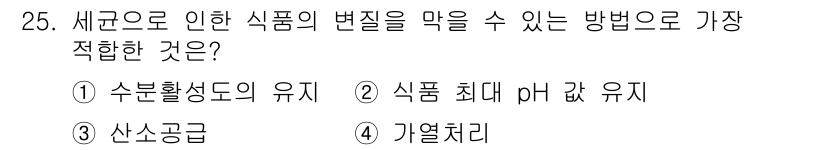 25. 세균으로 인한 식품의 변질을 막을 수 있는 방법으로 가장 적합한 것은?

① 수분활성도의 유지 ② 식품 최대 pH 값 유지

③ 산소공급 ④ 가열처리